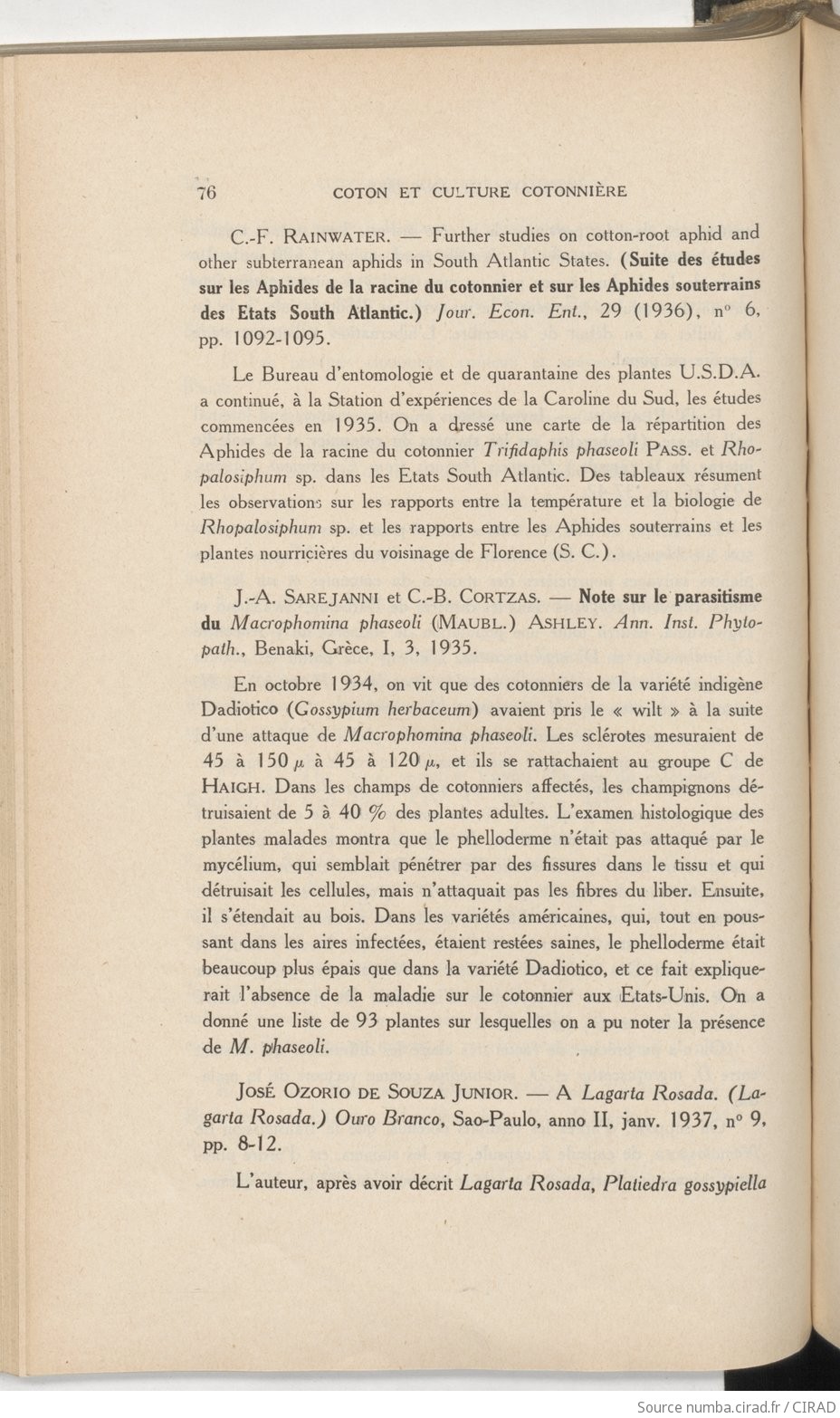 76 COTON ET CULTURE COTONNIÈRE

C.-F. RAINWATER. — Further studies on cotton-root aphid and other subterranean aphids in South Atlantic States. (Suite des études sur les Aphides de la racine du cotonnier et sur les Aphides souterrains des Etats South Atlantic.) Jour. Econ. Ent., 29 (1936), n° 6, pp. 1092-1095.

Le Bureau d'entomologie et de quarantaine des plantes U.S.D.A. a continué, à la Station d'expériences de la Caroline du Sud, les études commencées en 1935. On a dressé une carte de la répartition des Aphides de la racine du cotonnier Trifidaphis phaseoli PASS. et Rhopalosiphum sp. dans les Etats South Atlantic. Des tableaux résument les observations sur les rapports entre la température et la biologie de Rhopalosiphum sp. et les rapports entre les Aphides souterrains et les plantes nourricières du voisinage de Florence (S. C.).

J.-A. SAREJANNI et C.-B. CORTZAS. — Note sur le parasitisme du Macrophomina phaseoli (MAUBL.) ASHLEY. Ann. Inst. Phytopath., Benaki, Grèce, I, 3, 1935.

En octobre 1934, on vit que des cotonniers de la variété indigène Dadiotico (Gossypium herbaceum) avaient pris le « wilt » à la suite d'une attaque de Macrophomina phaseoli. Les sclérotes mesuraient de 45 à 150 $\mu$ à 45 à 120 $\mu$, et ils se rattachaient au groupe C de HAIGH. Dans les champs de cotonniers affectés, les champignons détruisaient de 5 à 40 % des plantes adultes. L'examen histologique des plantes malades montra que le phelloderme n'était pas attaqué par le mycélium, qui semblait pénétrer par des fissures dans le tissu et qui détruisait les cellules, mais n'attaquait pas les fibres du liber. Ensuite, il s'étendait au bois. Dans les variétés américaines, qui, tout en poussant dans les aires infectées, étaient restées saines, le phelloderme était beaucoup plus épais que dans la variété Dadiotico, et ce fait expliquerait l'absence de la maladie sur le cotonnier aux Etats-Unis. On a donné une liste de 93 plantes sur lesquelles on a pu noter la présence de M. phaseoli.

JOSÉ OZORIO DE SOUZA JUNIOR. — A Lagarta Rosada. (Lagarta Rosada.) Ouro Branco, Sao-Paulo, anno II, janv. 1937, n° 9, pp. 8-12.

L'auteur, après avoir décrit Lagarta Rosada, Platiedra gossypiella

Source numba.cirad.fr / CIRAD